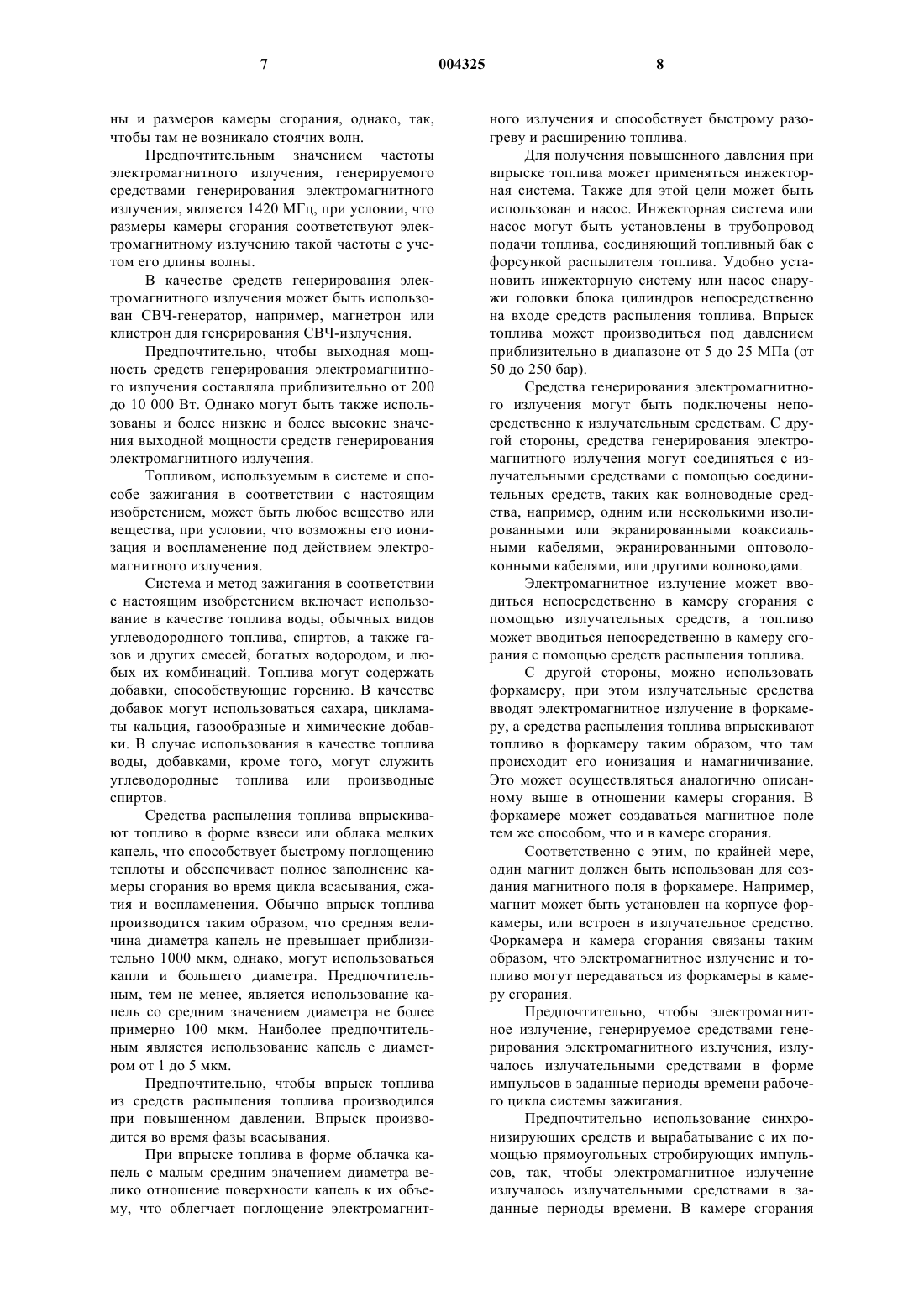 7 004325 8

ны и размеров камеры сгорания, однако, так, чтобы там не возникало стоячих волн.

Предпочтительным значением частоты электромагнитного излучения, генерируемого средствами генерирования электромагнитного излучения, является 1420 МГц, при условии, что размеры камеры сгорания соответствуют электромагнитному излучению такой частоты с учетом его длины волны.

В качестве средств генерирования электромагнитного излучения может быть использован СВЧ-генератор, например, магнетрон или клистрон для генерирования СВЧ-излучения.

Предпочтительно, чтобы выходная мощность средств генерирования электромагнитного излучения составляла приблизительно от 200 до 10 000 Вт. Однако могут быть также использованы и более низкие и более высокие значения выходной мощности средств генерирования электромагнитного излучения.

Топливом, используемым в системе и способе зажигания в соответствии с настоящим изобретением, может быть любое вещество или вещества, при условии, что возможны его ионизация и воспламенение под действием электромагнитного излучения.

Система и метод зажигания в соответствии с настоящим изобретением включает использование в качестве топлива воды, обычных видов углеводородного топлива, спиртов, а также газов и других смесей, богатых водородом, и любых их комбинаций. Топлива могут содержать добавки, способствующие горению. В качестве добавок могут использоваться сахара, цикламаты кальция, газообразные и химические добавки. В случае использования в качестве топлива воды, добавками, кроме того, могут служить углеводородные топлива или производные спиртов.

Средства распыления топлива впрыскивают топливо в форме взвеси или облака мелких капель, что способствует быстрому поглощению теплоты и обеспечивает полное заполнение камеры сгорания во время цикла всасывания, сжатия и воспламенения. Обычно впрыск топлива производится таким образом, что средняя величина диаметра капель не превышает приблизительно 1000 мкм, однако, могут использоваться капли и большего диаметра. Предпочтительным, тем не менее, является использование капель со средним значением диаметра не более примерно 100 мкм. Наиболее предпочтительным является использование капель с диаметром от 1 до 5 мкм.

Предпочтительно, чтобы впрыск топлива из средств распыления топлива производился при повышенном давлении. Впрыск производится во время фазы всасывания.

При впрыске топлива в форме облачка капель с малым средним значением диаметра велико отношение поверхности капель к их объему, что облегчает поглощение электромагнитного излучения и способствует быстрому разогреву и расширению топлива.

Для получения повышенного давления при впрыске топлива может применяться инжекторная система. Также для этой цели может быть использован и насос. Инжекторная система или насос могут быть установлены в трубопровод подачи топлива, соединяющий топливный бак с форсункой распылителя топлива. Удобно установить инжекторную систему или насос снаружи головки блока цилиндров непосредственно на входе средств распыления топлива. Впрыск топлива может производиться под давлением приблизительно в диапазоне от 5 до 25 МПа (от 50 до 250 бар).

Средства генерирования электромагнитного излучения могут быть подключены непосредственно к излучательным средствам. С другой стороны, средства генерирования электромагнитного излучения могут соединяться с излучательными средствами с помощью соединительных средств, таких как волноводные средства, например, одним или несколькими изолированными или экранированными коаксиальными кабелями, экранированными оптоволоконными кабелями, или другими волноводами.

Электромагнитное излучение может вводиться непосредственно в камеру сгорания с помощью излучательных средств, а топливо может вводиться непосредственно в камеру сгорания с помощью средств распыления топлива.

С другой стороны, можно использовать форкамеру, при этом излучательные средства вводят электромагнитное излучение в форкамеру, а средства распыления топлива впрыскивают топливо в форкамеру таким образом, что там происходит его ионизация и намагничивание. Это может осуществляться аналогично описанному выше в отношении камеры сгорания. В форкамере может создаваться магнитное поле тем же способом, что и в камере сгорания.

Соответственно с этим, по крайней мере, один магнит должен быть использован для создания магнитного поля в форкамере. Например, магнит может быть установлен на корпусе форкамеры, или встроен в излучательное средство. Форкамера и камера сгорания связаны таким образом, что электромагнитное излучение и топливо могут передаваться из форкамеры в камеру сгорания.

Предпочтительно, чтобы электромагнитное излучение, генерируемое средствами генерирования электромагнитного излучения, излучалось излучательными средствами в форме импульсов в заданные периоды времени рабочего цикла системы зажигания.

Предпочтительно использование синхронизирующих средств и вырабатывание с их помощью прямоугольных стробирующих импульсов, так, чтобы электромагнитное излучение излучалось излучательными средствами в заданные периоды времени. В камере сгорания